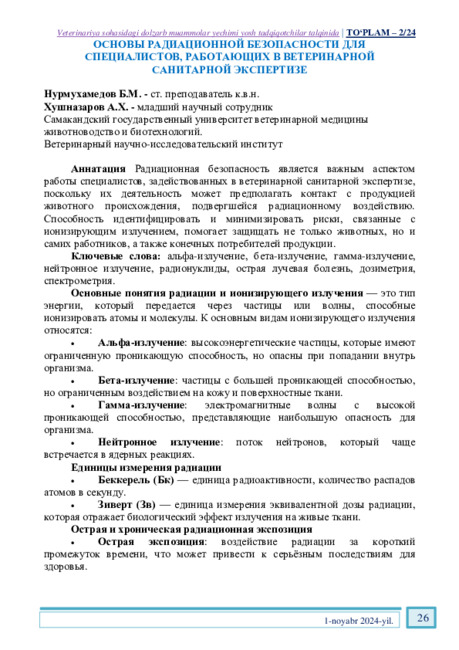 Veterinariya sohasidagi dolzarb muammolar yechimi yosh tadqiqotchilar talqinida | TO'PLAM – 2/24

ОСНОВЫ РАДИАЦИОННОЙ БЕЗОПАСНОСТИ ДЛЯ СПЕЦИАЛИСТОВ, РАБОТАЮЩИХ В ВЕТЕРИНАРНОЙ САНИТАРНОЙ ЭКСПЕРТИЗЕ

Нурмухамедов Б.М. - ст. преподаватель к.в.н.
Хушназаров А.Х. - младший научный сотрудник
Самакандский государственный университет ветеринарной медицины животноводство и биотехнологий.
Ветеринарный научно-исследовательский институт

Аннатация Радиационная безопасность является важным аспектом работы специалистов, задействованных в ветеринарной санитарной экспертизе, поскольку их деятельность может предполагать контакт с продукцией животного происхождения, подвергшейся радиационному воздействию. Способность идентифицировать и минимизировать риски, связанные с ионизирующим излучением, помогает защищать не только животных, но и самих работников, а также конечных потребителей продукции.

Ключевые слова: альфа-излучение, бета-излучение, гамма-излучение, нейтронное излучение, радионуклиды, острая лучевая болезнь, дозиметрия, спектрометрия.

Основные понятия радиации и ионизирующего излучения — это тип энергии, который передается через частицы или волны, способные ионизировать атомы и молекулы. К основным видам ионизирующего излучения относятся:

• Альфа-излучение: высокоэнергетические частицы, которые имеют ограниченную проникающую способность, но опасны при попадании внутрь организма.

• Бета-излучение: частицы с большей проникающей способностью, но ограниченным воздействием на кожу и поверхностные ткани.

• Гамма-излучение: электромагнитные волны с высокой проникающей способностью, представляющие наибольшую опасность для организма.

• Нейтронное излучение: поток нейтронов, который чаще встречается в ядерных реакциях.

Единицы измерения радиации

• Беккерель (Бк) — единица радиоактивности, количество распадов атомов в секунду.

• Зиверт (Зв) — единица измерения эквивалентной дозы радиации, которая отражает биологический эффект излучения на живые ткани.

Острая и хроническая радиационная экспозиция

• Острая экспозиция: воздействие радиации за короткий промежуток времени, что может привести к серьёзным последствиям для здоровья.

1-noyabr 2024-yil. 26